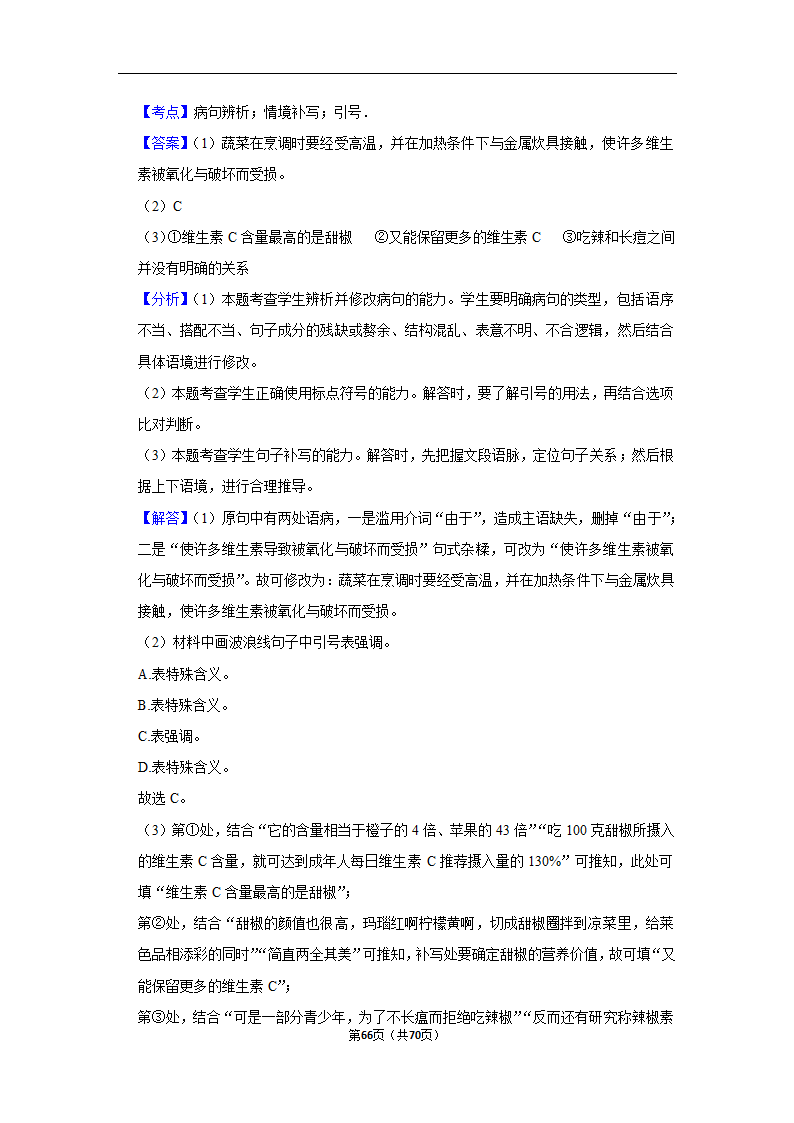 【考点】病句辨析；情境补写；引号．

【答案】（1）蔬菜在烹调时要经受高温，并在加热条件下与金属炊具接触，使许多维生素被氧化与破坏而受损。

（2）C

（3）①维生素 C 含量最高的是甜椒　②又能保留更多的维生素 C　③吃辣和长痘之间并没有明确的关系

【分析】（1）本题考查学生辨析并修改病句的能力。学生要明确病句的类型，包括语序不当、搭配不当、句子成分的残缺或赘余、结构混乱、表意不明、不合逻辑，然后结合具体语境进行修改。

（2）本题考查学生正确使用标点符号的能力。解答时，要了解引号的用法，再结合选项比对判断。

（3）本题考查学生句子补写的能力。解答时，先把握文段语脉，定位句子关系；然后根据上下语境，进行合理推导。

【解答】（1）原句中有两处语病，一是滥用介词“由于”，造成主语缺失，删掉“由于”；二是“使许多维生素导致被氧化与破坏而受损”句式杂糅，可改为“使许多维生素被氧化与破坏而受损”。故可修改为：蔬菜在烹调时要经受高温，并在加热条件下与金属炊具接触，使许多维生素被氧化与破坏而受损。

（2）材料中画波浪线句子中引号表强调。

A.表特殊含义。

B.表特殊含义。

C.表强调。

D.表特殊含义。

故选 C。

（3）第①处，结合“它的含量相当于橙子的 4 倍、苹果的 43 倍”“吃 100 克甜椒所摄入的维生素 C 含量，就可达到成年人每日维生素 C 推荐摄入量的 130%”可推知，此处可填“维生素 C 含量最高的是甜椒”；

第②处，结合“甜椒的颜值也很高，玛瑙红啊柠檬黄啊，切成甜椒圈拌到凉菜里，给菜色品相添彩的同时”“简直两全其美”可推知，补写处要确定甜椒的营养价值，故可填“又能保留更多的维生素 C”；

第③处，结合“可是一部分青少年，为了不长痘而拒绝吃辣椒”“反而还有研究称辣椒素

第66页（共70页）